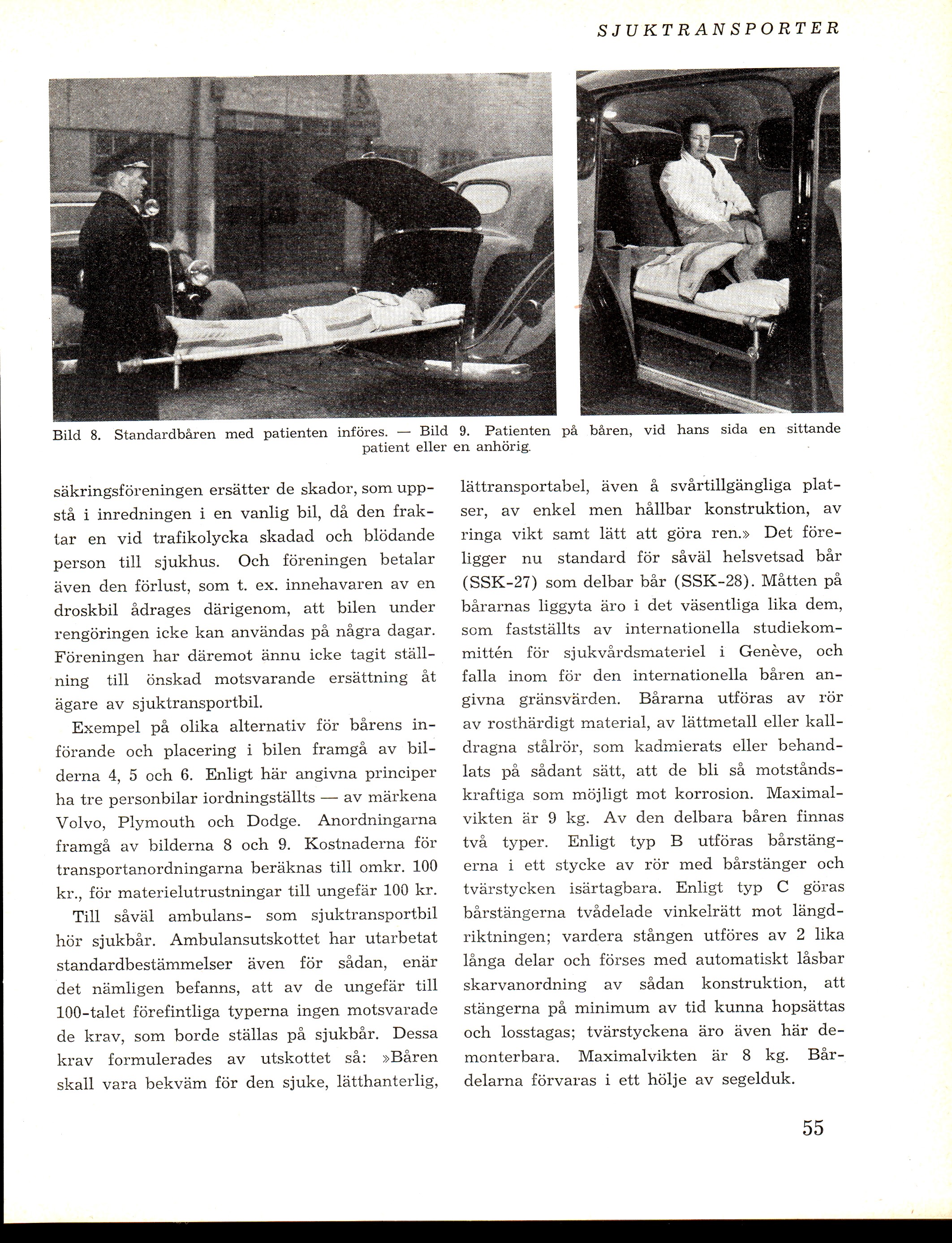 SJUKTRANSPORTER

Bild 8. Standardbåren med patienten införes. — Bild 9. Patienten på båren, vid hans sida en sittande patient eller en anhörig.

säkringsföreningen ersätter de skador, som uppstå i inredningen i en vanlig bil, då den fraktar en vid trafikolycka skadad och blödande person till sjukhus. Och föreningen betalar även den förlust, som t. ex. innehavaren av en droskbil ådrages därigenom, att bilen under rengöringen icke kan användas på några dagar. Föreningen har däremot ännu icke tagit ställning till önskad motsvarande ersättning åt ägare av sjuktransportbil.

Exempel på olika alternativ för bårens införande och placering i bilen framgå av bilderna 4, 5 och 6. Enligt här angivna principer ha tre personbilar iordningställts — av märkena Volvo, Plymouth och Dodge. Anordningarna framgå av bilderna 8 och 9. Kostnaderna för transportanordningarna beräknas till omkr. 100 kr., för materielutrustningar till ungefär 100 kr.

Till såväl ambulans- som sjuktransportbil hör sjukbår. Ambulansutskottet har utarbetat standardbestämmelser även för sådan, enär det nämligen befanns, att av de ungefär till 100-talet förefintliga typerna ingen motsvarade de krav, som borde ställas på sjukbår. Dessa krav formulerades av utskottet så: »Båren skall vara bekväm för den sjuke, lätthanterlig, lättransportabel, även å svårtillgängliga platser, av enkel men hållbar konstruktion, av ringa vikt samt lätt att göra ren.» Det föreligger nu standard för såväl helsvetsad bår (SSK-27) som delbar bår (SSK-28). Måtten på bårarnas liggyta äro i det väsentliga lika dem, som fastställts av internationella studiekommittén för sjukvårdsmateriel i Genève, och falla inom för den internationella båren angivna gränsvärden. Bårarna utföras av rör av rosthärdigt material, av lättmetall eller kalldragna stålrör, som kadmierats eller behandlats på sådant sätt, att de bli så motståndskraftiga som möjligt mot korrosion. Maximalvikten är 9 kg. Av den delbara båren finnas två typer. Enligt typ B utföras bårstängerna i ett stycke av rör med bårstänger och tvärstycken isärtagbara. Enligt typ C göras bårstängerna tvådelade vinkelrätt mot längdriktningen; vardera stången utföres av 2 lika långa delar och förses med automatiskt låsbar skarvanordning av sådan konstruktion, att stängerna på minimum av tid kunna hopsättas och losstagas; tvärstyckena äro även här demonterbara. Maximalvikten är 8 kg. Bårdelarna förvaras i ett hölje av segelduk.

55